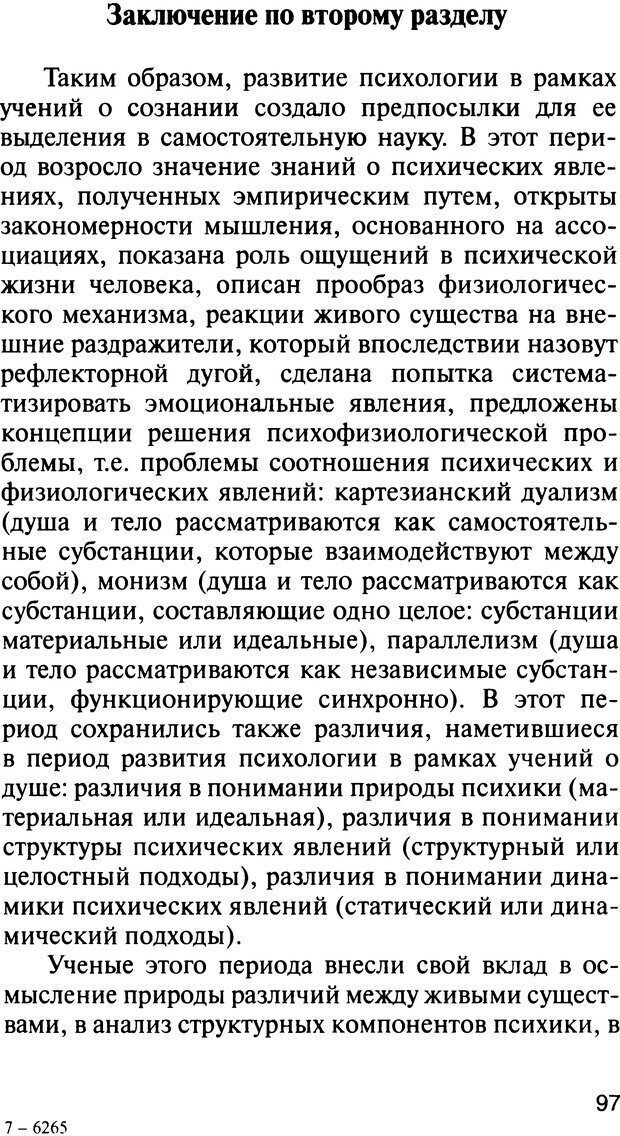 Заключение по второму разделу

Таким образом, развитие психологии в рамках учений о сознании создало предпосылки для ее выделения в самостоятельную науку. В этот период возросло значение знаний о психических явлениях, полученных эмпирическим путем, открыты закономерности мышления, основанного на ассоциациях, показана роль ощущений в психической жизни человека, описан прообраз физиологического механизма, реакции живого существа на внешние раздражители, который впоследствии назовут рефлекторной дугой, сделана попытка систематизировать эмоциональные явления, предложены концепции решения психофизиологической проблемы, т.е. проблемы соотношения психических и физиологических явлений: картезианский дуализм (душа и тело рассматриваются как самостоятельные субстанции, которые взаимодействуют между собой), монизм (душа и тело рассматриваются как субстанции, составляющие одно целое: субстанции материальные или идеальные), параллелизм (душа и тело рассматриваются как независимые субстанции, функционирующие синхронно). В этот период сохранились также различия, наметившиеся в период развития психологии в рамках учений о душе: различия в понимании природы психики (материальная или идеальная), различия в понимании структуры психических явлений (структурный или целостный подходы), различия в понимании динамики психических явлений (статический или динамический подходы).

Ученые этого периода внесли свой вклад в осмысление природы различий между живыми существами, в анализ структурных компонентов психики, в

97

7 – 6265